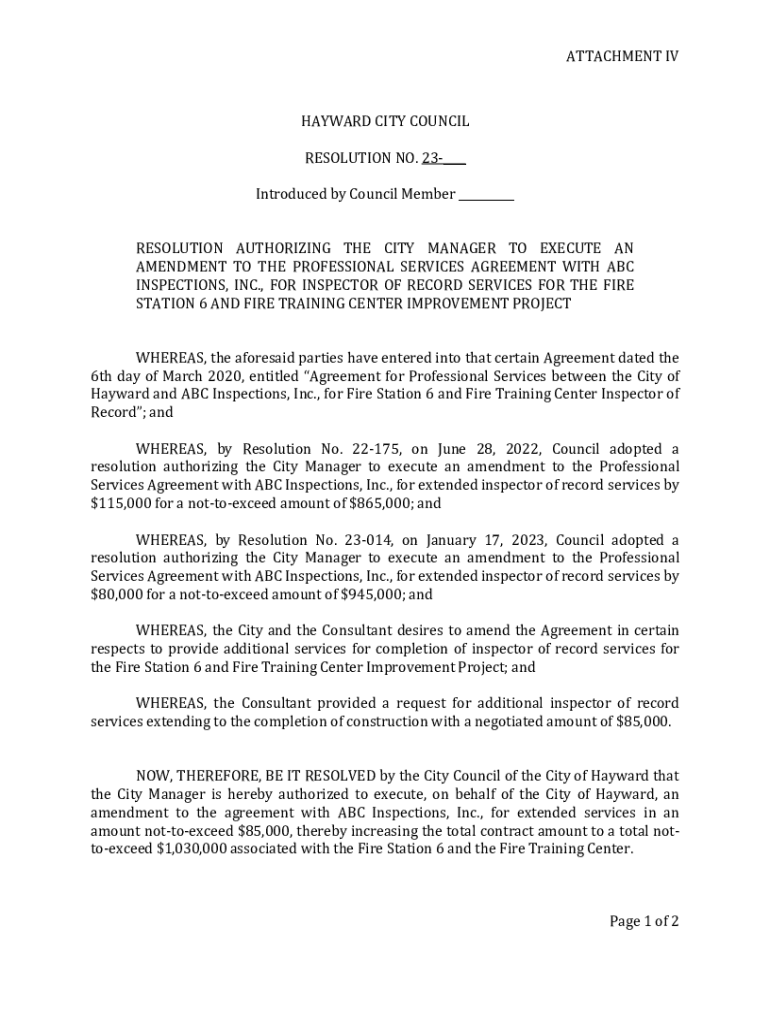 ATTACHMENT IV

HAYWARD CITY COUNCIL

RESOLUTION NO. 23-____

Introduced by Council Member __________

RESOLUTION AUTHORIZING THE CITY MANAGER TO EXECUTE AN AMENDMENT TO THE PROFESSIONAL SERVICES AGREEMENT WITH ABC INSPECTIONS, INC., FOR INSPECTOR OF RECORD SERVICES FOR THE FIRE STATION 6 AND FIRE TRAINING CENTER IMPROVEMENT PROJECT

WHEREAS, the aforesaid parties have entered into that certain Agreement dated the 6th day of March 2020, entitled "Agreement for Professional Services between the City of Hayward and ABC Inspections, Inc., for Fire Station 6 and Fire Training Center Inspector of Record"; and

WHEREAS, by Resolution No. 22-175, on June 28, 2022, Council adopted a resolution authorizing the City Manager to execute an amendment to the Professional Services Agreement with ABC Inspections, Inc., for extended inspector of record services by $115,000 for a not-to-exceed amount of $865,000; and

WHEREAS, by Resolution No. 23-014, on January 17, 2023, Council adopted a resolution authorizing the City Manager to execute an amendment to the Professional Services Agreement with ABC Inspections, Inc., for extended inspector of record services by $80,000 for a not-to-exceed amount of $945,000; and

WHEREAS, the City and the Consultant desires to amend the Agreement in certain respects to provide additional services for completion of inspector of record services for the Fire Station 6 and Fire Training Center Improvement Project; and

WHEREAS, the Consultant provided a request for additional inspector of record services extending to the completion of construction with a negotiated amount of $85,000.

NOW, THEREFORE, BE IT RESOLVED by the City Council of the City of Hayward that the City Manager is hereby authorized to execute, on behalf of the City of Hayward, an amendment to the agreement with ABC Inspections, Inc., for extended services in an amount not-to-exceed $85,000, thereby increasing the total contract amount to a total not-to-exceed $1,030,000 associated with the Fire Station 6 and the Fire Training Center.

Page 1 of 2